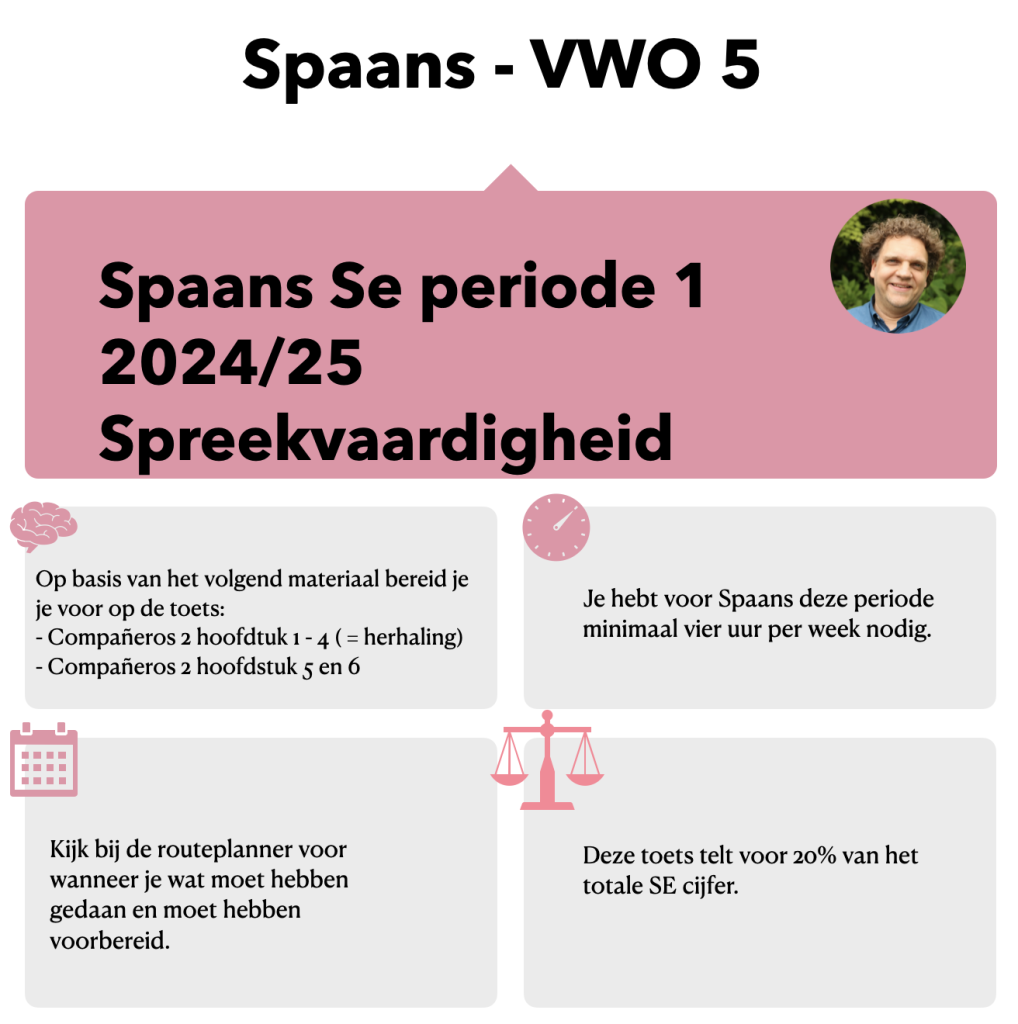 Spaans - VWO 5

Spaans Se periode 1
2024/25
Spreekvaardigheid

Op basis van het volgend materiaal bereid je je voor op de toets:
- Compañeros 2 hoofdtuk 1 - 4 ( = herhaling)
- Compañeros 2 hoofdstuk 5 en 6

Je hebt voor Spaans deze periode minimaal vier uur per week nodig.

Kijk bij de routeplanner voor wanneer je wat moet hebben gedaan en moet hebben voorbereid.

Deze toets telt voor 20% van het totale SE cijfer.